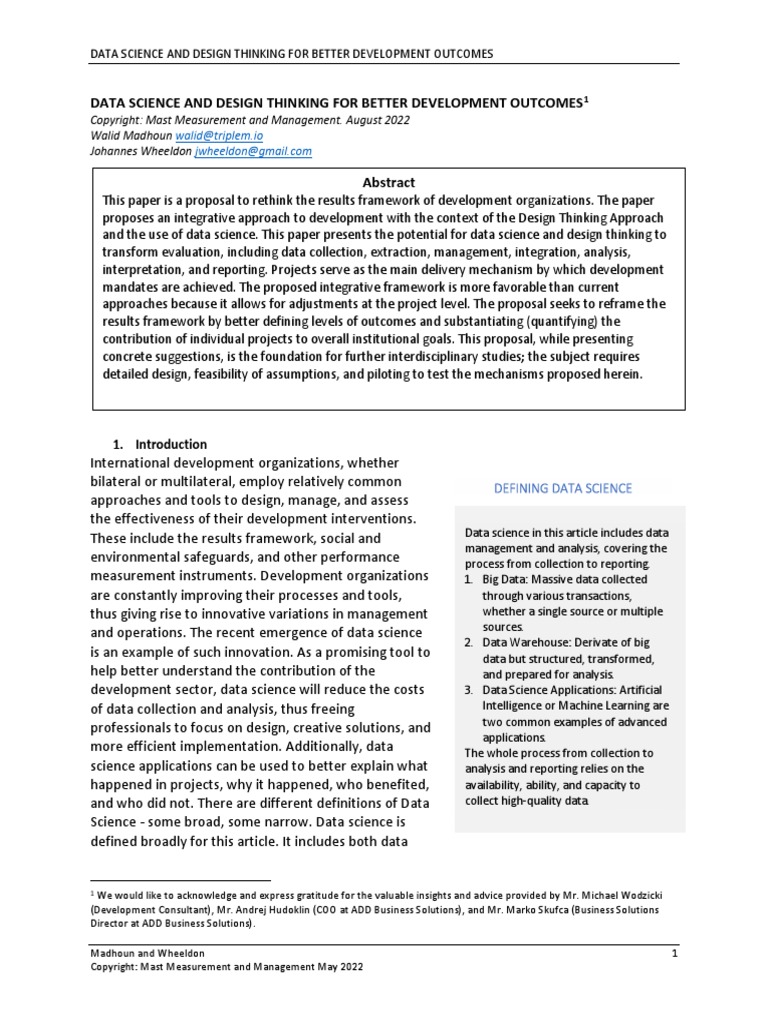 DATA SCIENCE AND DESIGN THINKING FOR BETTER DEVELOPMENT OUTCOMES

DATA SCIENCE AND DESIGN THINKING FOR BETTER DEVELOPMENT OUTCOMES$^1$
Copyright: Mast Measurement and Management. August 2022
Walid Madhoun walid@triplem.io
Johannes Wheeldon jwheeldon@gmail.com

Abstract
This paper is a proposal to rethink the results framework of development organizations. The paper proposes an integrative approach to development with the context of the Design Thinking Approach and the use of data science. This paper presents the potential for data science and design thinking to transform evaluation, including data collection, extraction, management, integration, analysis, interpretation, and reporting. Projects serve as the main delivery mechanism by which development mandates are achieved. The proposed integrative framework is more favorable than current approaches because it allows for adjustments at the project level. The proposal seeks to reframe the results framework by better defining levels of outcomes and substantiating (quantifying) the contribution of individual projects to overall institutional goals. This proposal, while presenting concrete suggestions, is the foundation for further interdisciplinary studies; the subject requires detailed design, feasibility of assumptions, and piloting to test the mechanisms proposed herein.

1. Introduction
International development organizations, whether bilateral or multilateral, employ relatively common approaches and tools to design, manage, and assess the effectiveness of their development interventions. These include the results framework, social and environmental safeguards, and other performance measurement instruments. Development organizations are constantly improving their processes and tools, thus giving rise to innovative variations in management and operations. The recent emergence of data science is an example of such innovation. As a promising tool to help better understand the contribution of the development sector, data science will reduce the costs of data collection and analysis, thus freeing professionals to focus on design, creative solutions, and more efficient implementation. Additionally, data science applications can be used to better explain what happened in projects, why it happened, who benefited, and who did not. There are different definitions of Data Science - some broad, some narrow. Data science is defined broadly for this article. It includes both data

DEFINING DATA SCIENCE

Data science in this article includes data management and analysis, covering the process from collection to reporting.
1. Big Data: Massive data collected through various transactions, whether a single source or multiple sources.
2. Data Warehouse: Derivate of big data but structured, transformed, and prepared for analysis.
3. Data Science Applications: Artificial Intelligence or Machine Learning are two common examples of advanced applications.
The whole process from collection to analysis and reporting relies on the availability, ability, and capacity to collect high-quality data.

$^1$ We would like to acknowledge and express gratitude for the valuable insights and advice provided by Mr. Michael Wodzicki (Development Consultant), Mr. Andrej Hudoklin (COO at ADD Business Solutions), and Mr. Marko Skufca (Business Solutions Director at ADD Business Solutions).

Madhoun and Wheeldon
Copyright: Mast Measurement and Management May 2022
1